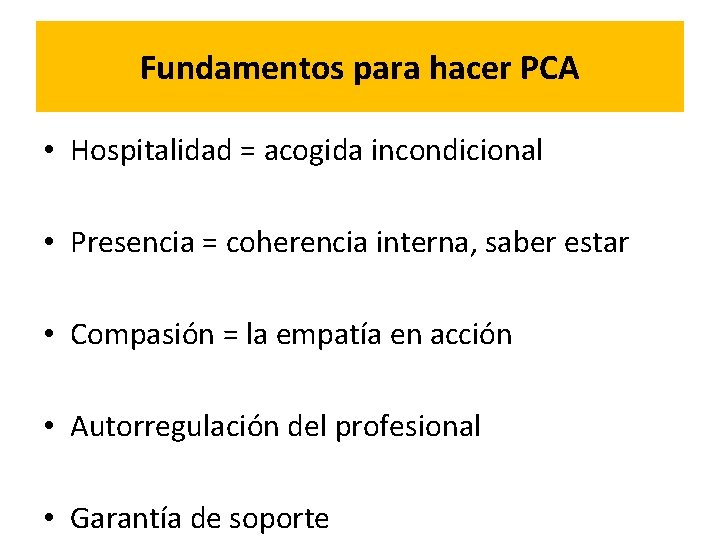 Fundamentos para hacer PCA

• Hospitalidad = acogida incondicional

• Presencia = coherencia interna, saber estar

• Compasión = la empatía en acción

• Autorregulación del profesional

• Garantía de soporte